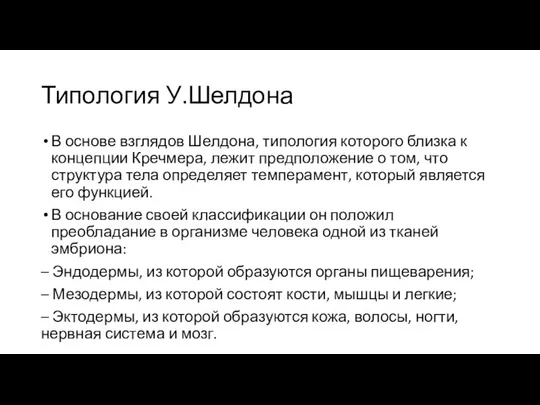 Типология У.Шелдона

• В основе взглядов Шелдона, типология которого близка к концепции Кречмера, лежит предположение о том, что структура тела определяет темперамент, который является его функцией.

• В основание своей классификации он положил преобладание в организме человека одной из тканей эмбриона:

– Эндодермы, из которой образуются органы пищеварения;

– Мезодермы, из которой состоят кости, мышцы и легкие;

– Эктодермы, из которой образуются кожа, волосы, ногти, нервная система и мозг.